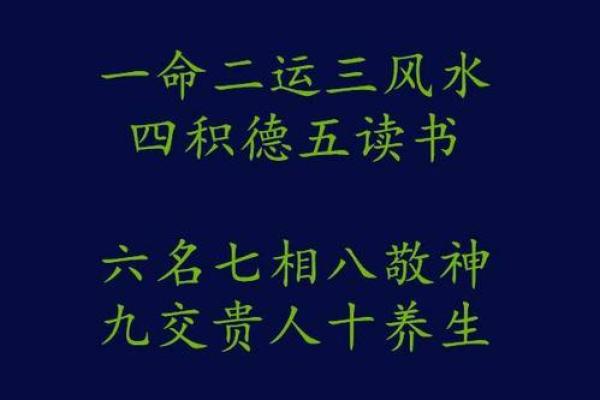 一命二运三风水
四积德五读书

六名七相八敬神
九交贵人十养生